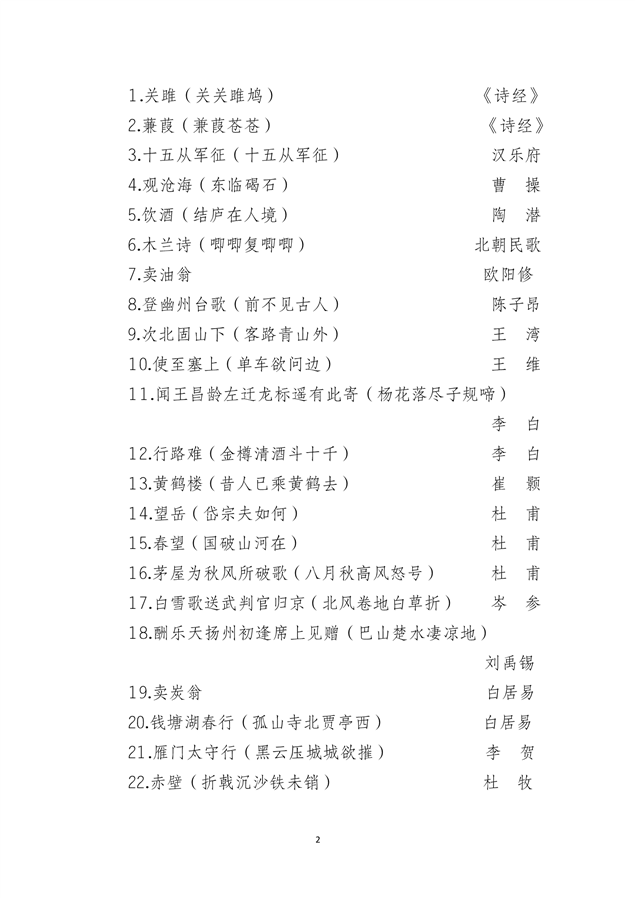 1.关雎（关关雎鸠） 《诗经》
2.蒹葭（蒹葭苍苍） 《诗经》
3.十五从军征（十五从军征） 汉乐府
4.观沧海（东临碣石） 曹 操
5.饮酒（结庐在人境） 陶 潜
6.木兰诗（唧唧复唧唧） 北朝民歌
7.卖油翁 欧阳修
8.登幽州台歌（前不见古人） 陈子昂
9.次北固山下（客路青山外） 王 湾
10.使至塞上（单车欲问边） 王 维
11.闻王昌龄左迁龙标遥有此寄（杨花落尽子规啼）
李 白
12.行路难（金樽清酒斗十千） 李 白
13.黄鹤楼（昔人已乘黄鹤去） 崔 颢
14.望岳（岱宗夫如何） 杜 甫
15.春望（国破山河在） 杜 甫
16.茅屋为秋风所破歌（八月秋高风怒号） 杜 甫
17.白雪歌送武判官归京（北风卷地白草折） 岑 参
18.酬乐天扬州初逢席上见赠（巴山楚水凄凉地）
刘禹锡
19.卖炭翁 白居易
20.钱塘湖春行（孤山寺北贾亭西） 白居易
21.雁门太守行（黑云压城城欲摧） 李 贺
22.赤壁（折戟沉沙铁未销） 杜 牧

2